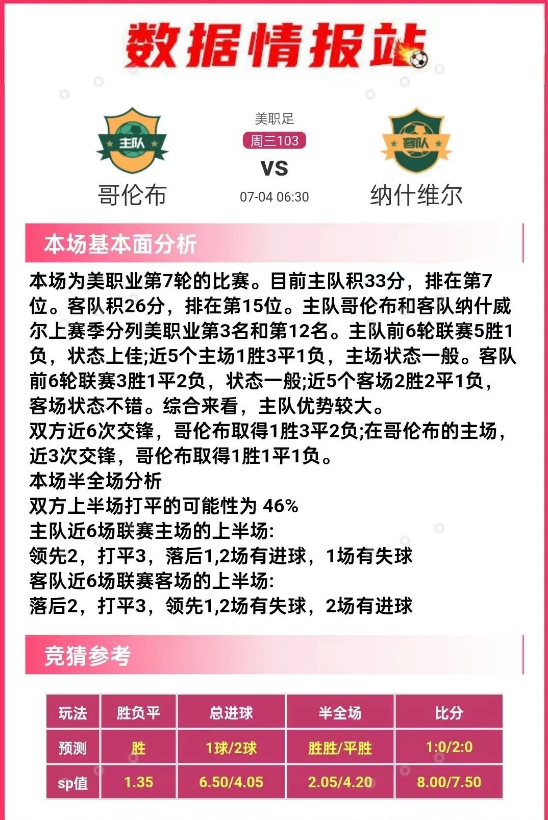 数据情报站

主队
哥伦布

美职足
周三103
VS
07-04 06:30

客队
纳什维尔

本场基本面分析

本场为美职业第7轮的比赛。目前主队积33分，排在第7位。客队积26分，排在第15位。主队哥伦布和客队纳什威尔上赛季分列美职业第3名和第12名。主队前6轮联赛5胜1负，状态上佳;近5个主场1胜3平1负，主场状态一般。客队前6轮联赛3胜1平2负，状态一般;近5个客场2胜2平1负，客场状态不错。综合来看，主队优势较大。
双方近6次交锋，哥伦布取得1胜3平2负;在哥伦布的主场，近3次交锋，哥伦布取得1胜1平1负。
本场半全场分析
双方上半场打平的可能性为 46%
主队近6场联赛主场的上半场:
领先2，打平3，落后1,2场有进球，1场有失球
客队近6场联赛客场的上半场:
落后2，打平3，领先1,2场有失球，2场有进球

竞猜参考

| 玩法 | 胜负平 | 总进球 | 半全场 | 比分 |
|---|---|---|---|---|
| 预测 | 胜 | 1球/2球 | 胜胜/平胜 | 1:0/2:0 |
| sp值 | 1.35 | 6.50/4.05 | 2.05/4.20 | 8.00/7.50 |